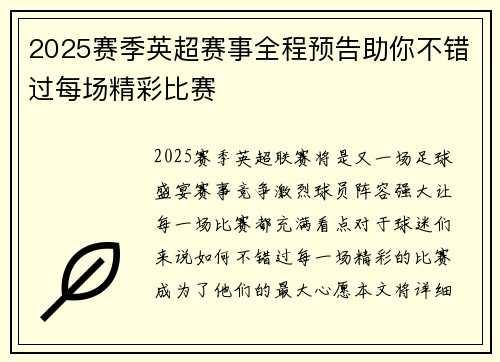 2025赛季英超赛事全程预告助你不错过每场精彩比赛

2025赛季英超联赛将是又一场足球盛宴赛事竞争激烈球员阵容强大让每一场比赛都充满看点对于球迷们来说如何不错过每一场精彩的比赛成为了他们的最大心愿本文将详细